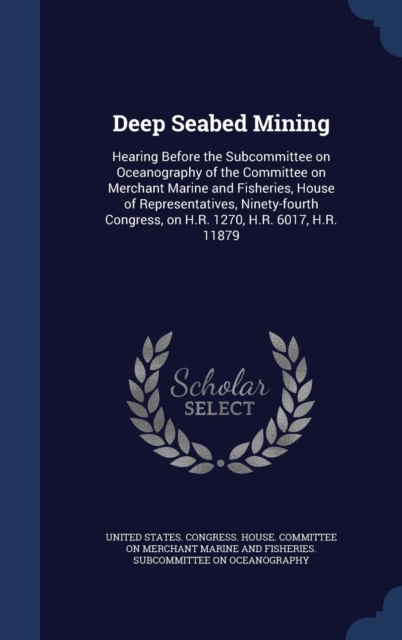 Deep Seabed Mining

Hearing Before the Subcommittee on Oceanography of the Committee on Merchant Marine and Fisheries, House of Representatives, Ninety-fourth Congress, on H.R. 1270, H.R. 6017, H.R. 11879

Scholar
SELECT

UNITED STATES. CONGRESS. HOUSE. COMMITTEE ON MERCHANT MARINE AND FISHERIES. SUBCOMMITTEE ON OCEANOGRAPHY